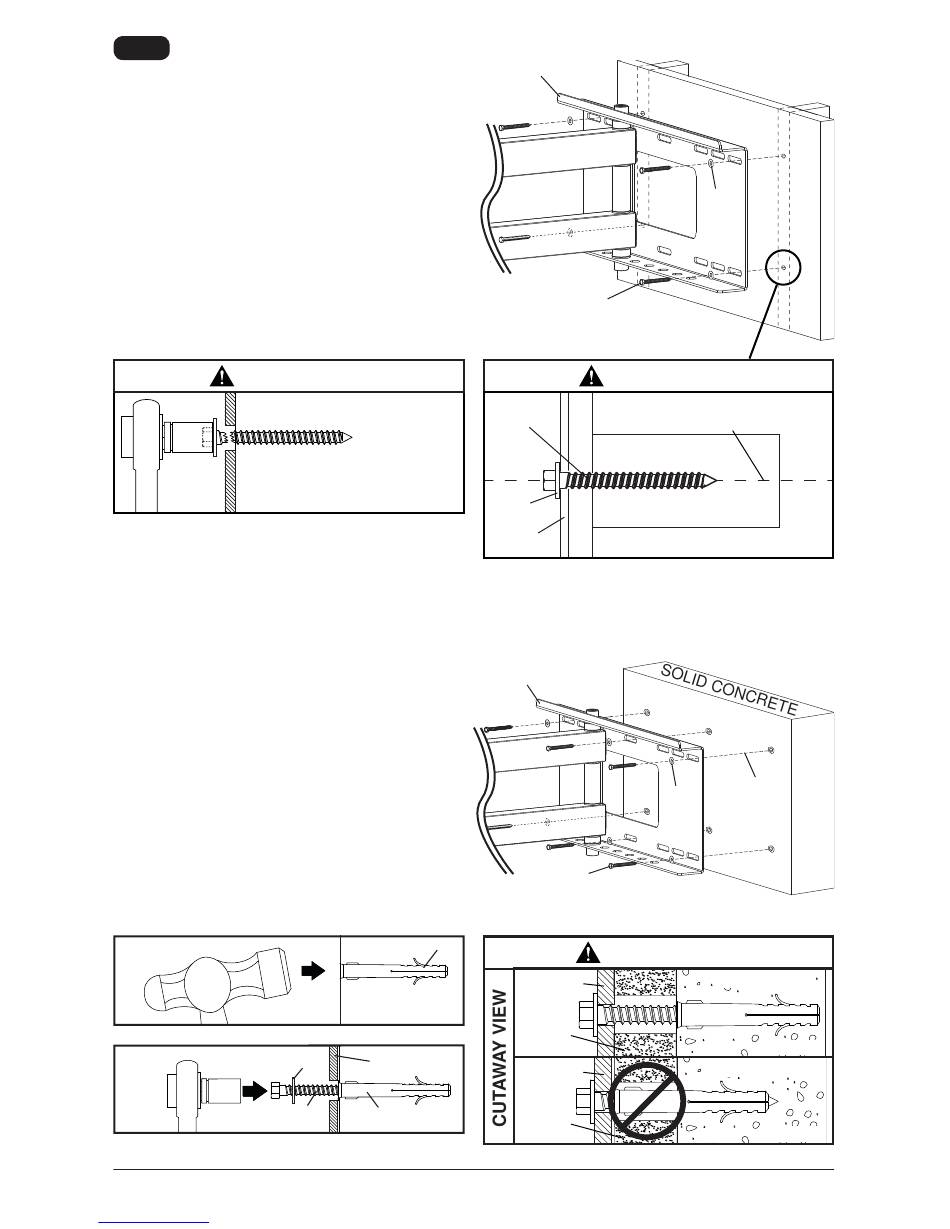 SOLID CONCRETE

CUTAWAY VIEW